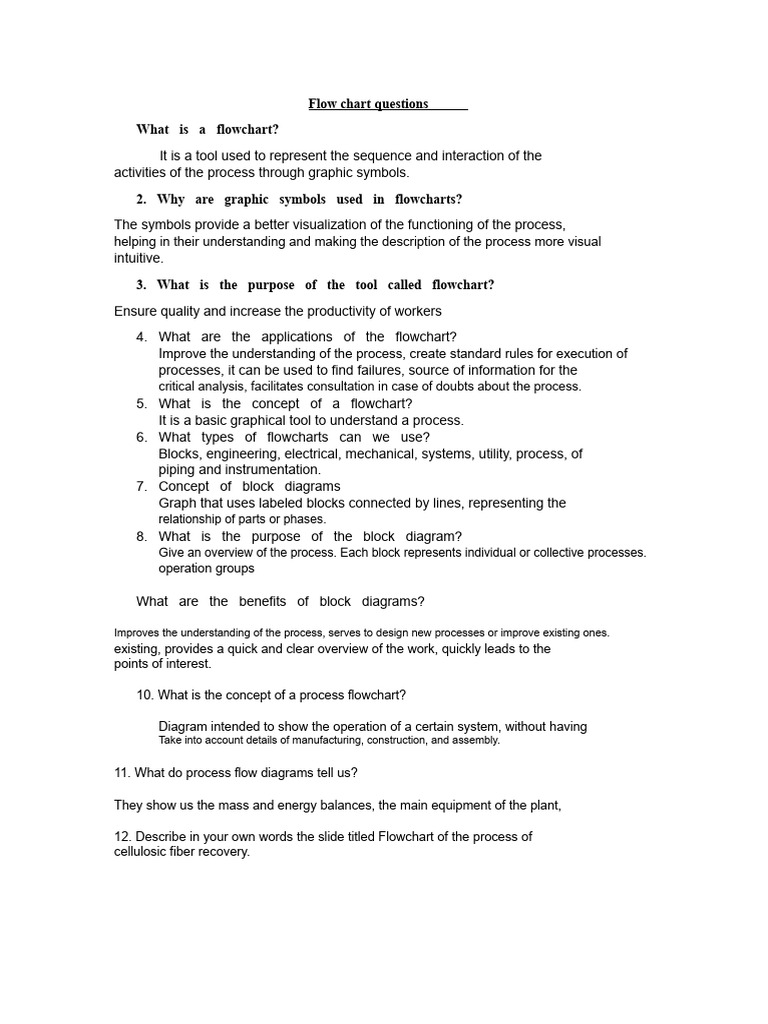 Flow chart questions

What is a flowchart?

It is a tool used to represent the sequence and interaction of the activities of the process through graphic symbols.

2. Why are graphic symbols used in flowcharts?

The symbols provide a better visualization of the functioning of the process, helping in their understanding and making the description of the process more visual intuitive.

3. What is the purpose of the tool called flowchart?

Ensure quality and increase the productivity of workers

4. What are the applications of the flowchart?
Improve the understanding of the process, create standard rules for execution of processes, it can be used to find failures, source of information for the critical analysis, facilitates consultation in case of doubts about the process.
5. What is the concept of a flowchart?
It is a basic graphical tool to understand a process.
6. What types of flowcharts can we use?
Blocks, engineering, electrical, mechanical, systems, utility, process, of piping and instrumentation.
7. Concept of block diagrams
Graph that uses labeled blocks connected by lines, representing the relationship of parts or phases.
8. What is the purpose of the block diagram?
Give an overview of the process. Each block represents individual or collective processes. operation groups

What are the benefits of block diagrams?

Improves the understanding of the process, serves to design new processes or improve existing ones. existing, provides a quick and clear overview of the work, quickly leads to the points of interest.

10. What is the concept of a process flowchart?

Diagram intended to show the operation of a certain system, without having Take into account details of manufacturing, construction, and assembly.

11. What do process flow diagrams tell us?

They show us the mass and energy balances, the main equipment of the plant,

12. Describe in your own words the slide titled Flowchart of the process of cellulosic fiber recovery.